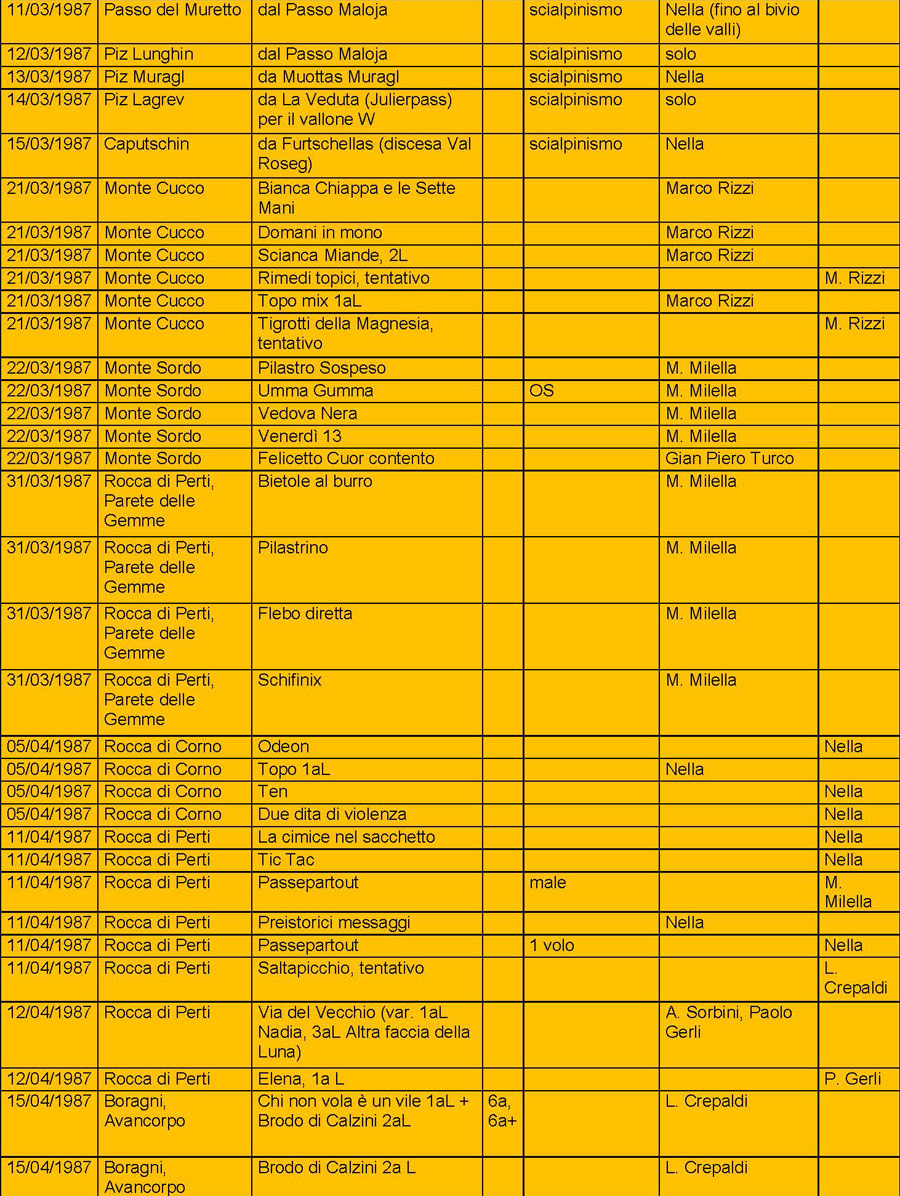 | 11/03/1987 | Passo del Muretto | dal Passo Maloja | | scialpinismo | Nella (fino al bivio delle valli) | |
|---|---|---|---|---|---|---|
| 12/03/1987 | Piz Lunghin | dal Passo Maloja | | scialpinismo | solo | |
| 13/03/1987 | Piz Muragl | da Muottas Muragl | | scialpinismo | Nella | |
| 14/03/1987 | Piz Lagrev | da La Veduta (Julierpass) per il vallone W | | scialpinismo | solo | |
| 15/03/1987 | Caputschin | da Furtschellas (discesa Val Roseg) | | scialpinismo | Nella | |
| 21/03/1987 | Monte Cucco | Bianca Chiappa e le Sette Mani | | | Marco Rizzi | |
| 21/03/1987 | Monte Cucco | Domani in mono | | | Marco Rizzi | |
| 21/03/1987 | Monte Cucco | Scianca Miande, 2L | | | Marco Rizzi | |
| 21/03/1987 | Monte Cucco | Rimedi topici, tentativo | | | | M. Rizzi |
| 21/03/1987 | Monte Cucco | Topo mix 1aL | | | Marco Rizzi | |
| 21/03/1987 | Monte Cucco | Tigrotti della Magnesia, tentativo | | | | M. Rizzi |
| 22/03/1987 | Monte Sordo | Pilastro Sospeso | | | M. Milella | |
| 22/03/1987 | Monte Sordo | Umma Gumma | | OS | M. Milella | |
| 22/03/1987 | Monte Sordo | Vedova Nera | | | M. Milella | |
| 22/03/1987 | Monte Sordo | Venerdì 13 | | | M. Milella | |
| 22/03/1987 | Monte Sordo | Felicetto Cuor contento | | | Gian Piero Turco | |
| 31/03/1987 | Rocca di Perti, Parete delle Gemme | Bietole al burro | | | M. Milella | |
| 31/03/1987 | Rocca di Perti, Parete delle Gemme | Pilastrino | | | M. Milella | |
| 31/03/1987 | Rocca di Perti, Parete delle Gemme | Flebo diretta | | | M. Milella | |
| 31/03/1987 | Rocca di Perti, Parete delle Gemme | Schifinix | | | M. Milella | |
| 05/04/1987 | Rocca di Corno | Odeon | | | | Nella |
| 05/04/1987 | Rocca di Corno | Topo 1aL | | | Nella | |
| 05/04/1987 | Rocca di Corno | Ten | | | | Nella |
| 05/04/1987 | Rocca di Corno | Due dita di violenza | | | | Nella |
| 11/04/1987 | Rocca di Perti | La cimice nel sacchetto | | | | Nella |
| 11/04/1987 | Rocca di Perti | Tic Tac | | | | Nella |
| 11/04/1987 | Rocca di Perti | Passepartout | | male | | M. Milella |
| 11/04/1987 | Rocca di Perti | Preistorici messaggi | | | Nella | |
| 11/04/1987 | Rocca di Perti | Passepartout | | 1 volo | | Nella |
| 11/04/1987 | Rocca di Perti | Saltapicchio, tentativo | | | | L. Crepaldi |
| 12/04/1987 | Rocca di Perti | Via del Vecchio (var. 1aL Nadia, 3aL Altra faccia della Luna) | | | A. Sorbini, Paolo Gerli | |
| 12/04/1987 | Rocca di Perti | Elena, 1a L | | | | P. Gerli |
| 15/04/1987 | Boragni, Avancorpo | Chi non vola è un vile 1aL + Brodo di Calzini 2aL | 6a, 6a+ | | L. Crepaldi | |
| 15/04/1987 | Boragni, Avancorpo | Brodo di Calzini 2a L | | | L. Crepaldi | |